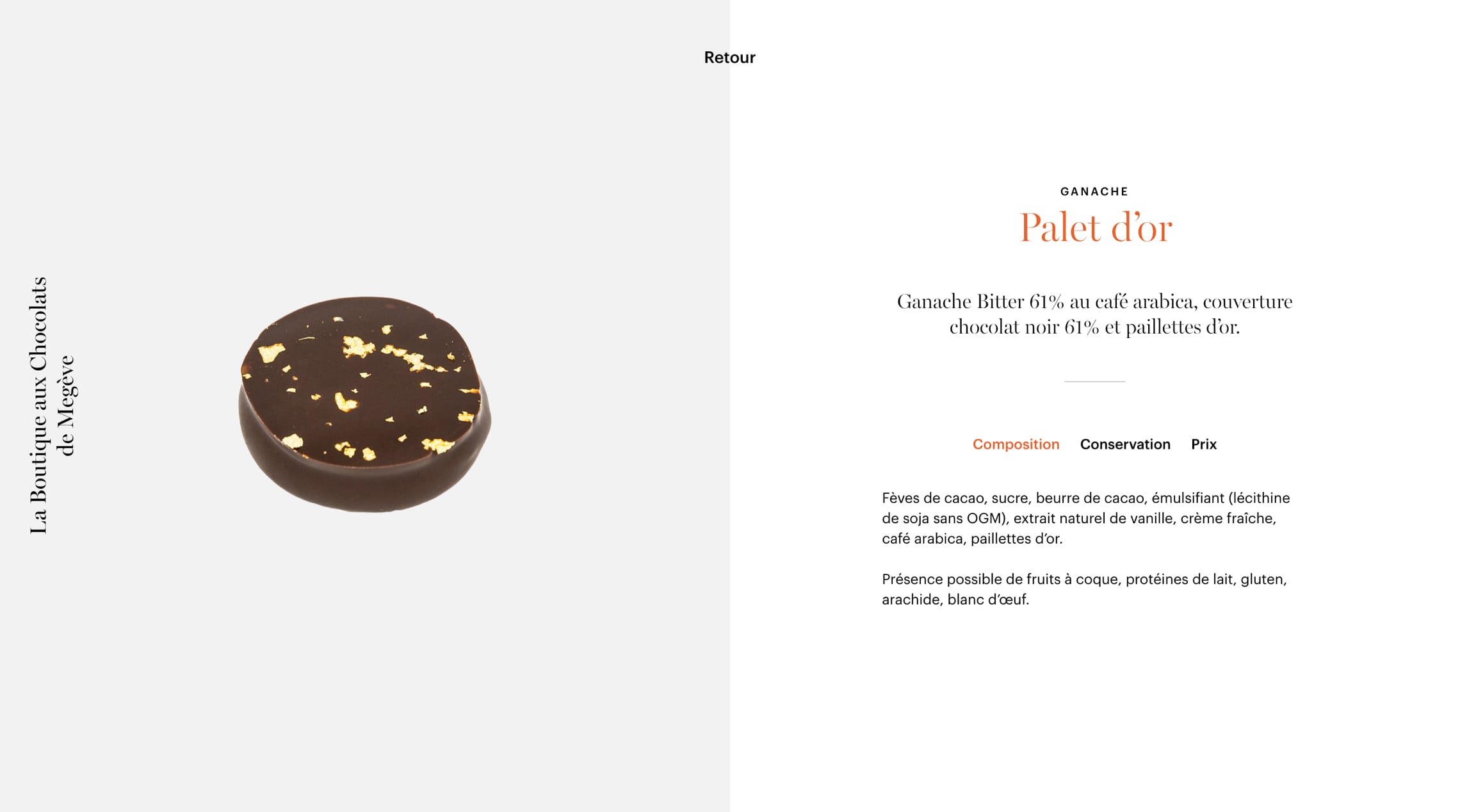 Retour

La Boutique aux Chocolats de Megève

GANACHE

Palet d'or

Ganache Bitter 61% au café arabica, couverture chocolat noir 61% et paillettes d'or.

Composition Conservation Prix

Fèves de cacao, sucre, beurre de cacao, émulsifiant (lécithine de soja sans OGM), extrait naturel de vanille, crème fraîche, café arabica, paillettes d'or.

Présence possible de fruits à coque, protéines de lait, gluten, arachide, blanc d'œuf.